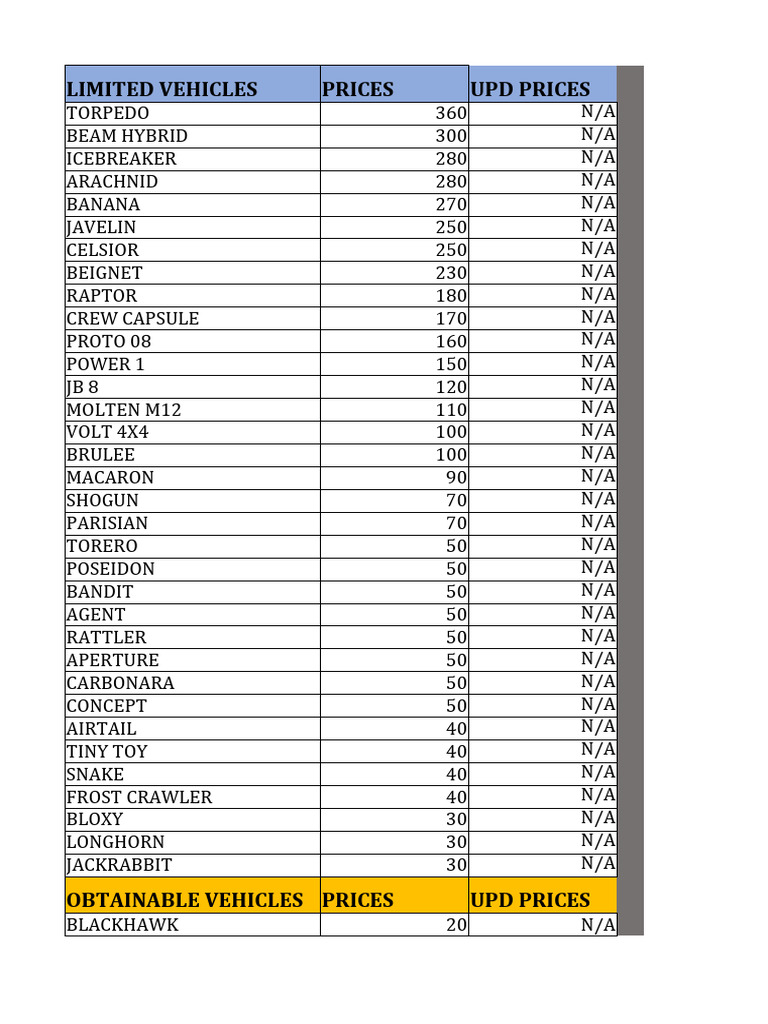 | LIMITED VEHICLES | PRICES | UPD PRICES |
|---|---|---|
| TORPEDO | 360 | N/A |
| BEAM HYBRID | 300 | N/A |
| ICEBREAKER | 280 | N/A |
| ARACHNID | 280 | N/A |
| BANANA | 270 | N/A |
| JAVELIN | 250 | N/A |
| CELSIOR | 250 | N/A |
| BEIGNET | 230 | N/A |
| RAPTOR | 180 | N/A |
| CREW CAPSULE | 170 | N/A |
| PROTO 08 | 160 | N/A |
| POWER 1 | 150 | N/A |
| JB 8 | 120 | N/A |
| MOLTEN M12 | 110 | N/A |
| VOLT 4X4 | 100 | N/A |
| BRULEE | 100 | N/A |
| MACARON | 90 | N/A |
| SHOGUN | 70 | N/A |
| PARISIAN | 70 | N/A |
| TORERO | 50 | N/A |
| POSEIDON | 50 | N/A |
| BANDIT | 50 | N/A |
| AGENT | 50 | N/A |
| RATTLER | 50 | N/A |
| APERTURE | 50 | N/A |
| CARBONARA | 50 | N/A |
| CONCEPT | 50 | N/A |
| AIRTAIL | 40 | N/A |
| TINY TOY | 40 | N/A |
| SNAKE | 40 | N/A |
| FROST CRAWLER | 40 | N/A |
| BLOXY | 30 | N/A |
| LONGHORN | 30 | N/A |
| JACKRABBIT | 30 | N/A |
| OBTAINABLE VEHICLES | PRICES | UPD PRICES |
| BLACKHAWK | 20 | N/A |